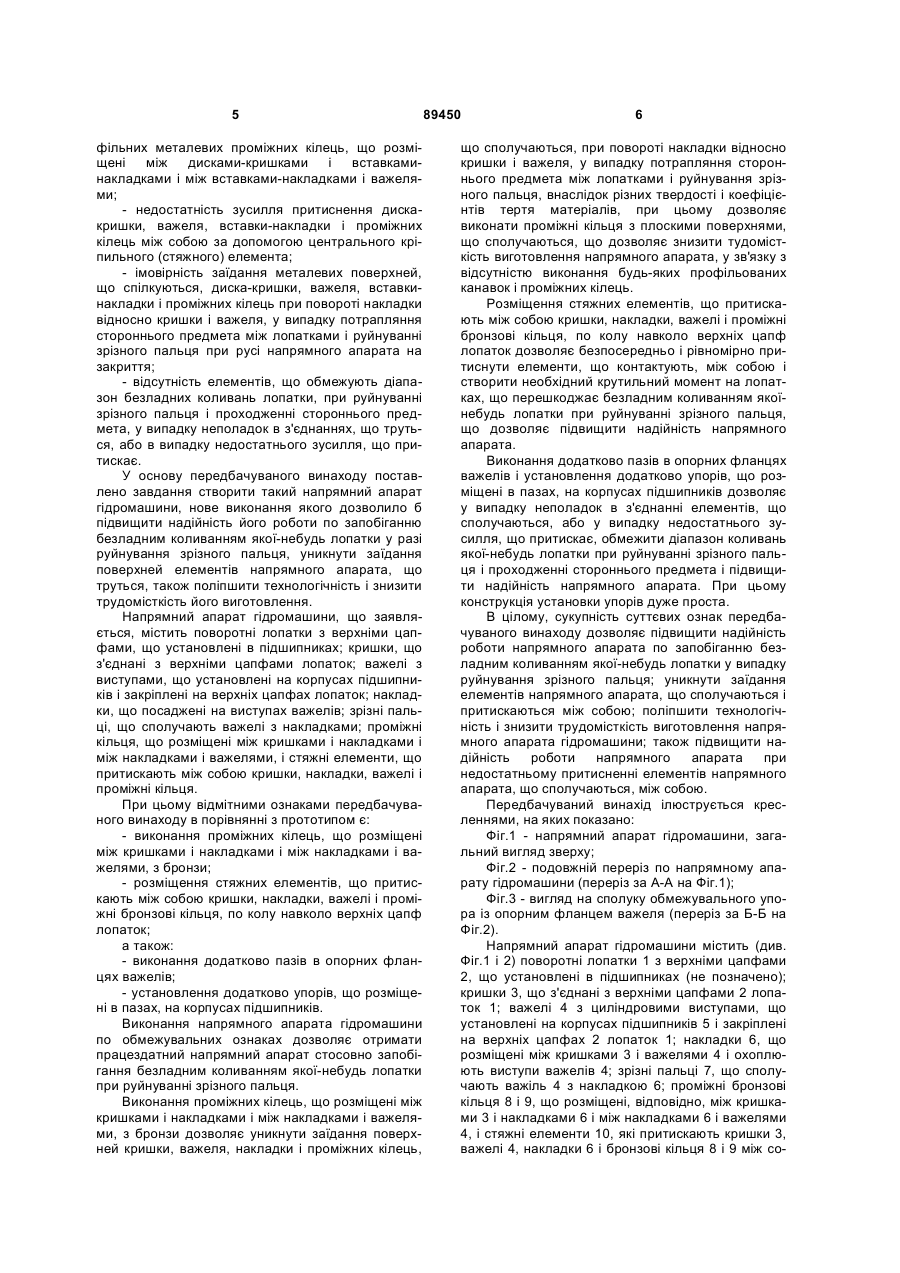 5 89450 6

фільних металевих проміжних кілець, що розміщені між дисками-кришками і вставками-накладками і між вставками-накладками і важелями;

- недостатність зусилля притиснення диска-кришки, важеля, вставки-накладки і проміжних кілець між собою за допомогою центрального кріпильного (стяжного) елемента;

- імовірність заїдання металевих поверхней, що спілкуються, диска-кришки, важеля, вставки-накладки і проміжних кілець при повороті накладки відносно кришки і важеля, у випадку потрапляння стороннього предмета між лопатками і руйнуванні зрізного пальця при русі напрямного апарата на закриття;

- відсутність елементів, що обмежують діапазон безладних коливань лопатки, при руйнуванні зрізного пальця і проходженні стороннього предмета, у випадку неполадок в з'єднаннях, що труться, або в випадку недостатнього зусилля, що притискає.

У основу передбачуваного винаходу поставлено завдання створити такий напрямний апарат гідромашини, нове виконання якого дозволило б підвищити надійність його роботи по запобіганню безладним коливанням якої-небудь лопатки у разі руйнування зрізного пальця, уникнути заїдання поверхней елементів напрямного апарата, що труться, також поліпшити технологічність і знизити трудомісткість його виготовлення.

Напрямний апарат гідромашини, що заявляється, містить поворотні лопатки з верхніми цапфами, що установлені в підшипниках; кришки, що з'єднані з верхніми цапфами лопаток; важелі з виступами, що установлені на корпусах підшипників і закріплені на верхніх цапфах лопаток; накладки, що посаджені на виступах важелів; зрізні пальці, що сполучають важелі з накладками; проміжні кільця, що розміщені між кришками і накладками і між накладками і важелями, і стяжні елементи, що притискають між собою кришки, накладки, важелі і проміжні кільця.

При цьому відмітними ознаками передбачуваного винаходу в порівнянні з прототипом є:

- виконання проміжних кілець, що розміщені між кришками і накладками і між накладками і важелями, з бронзи;

- розміщення стяжних елементів, що притискають між собою кришки, накладки, важелі і проміжні бронзові кільця, по колу навколо верхніх цапф лопаток;

а також:

- виконання додатково пазів в опорних фланцях важелів;

- установлення додатково упорів, що розміщені в пазах, на корпусах підшипників.

Виконання напрямного апарата гідромашини по обмежувальних ознаках дозволяє отримати працездатний напрямний апарат стосовно запобігання безладним коливанням якої-небудь лопатки при руйнуванні зрізного пальця.

Виконання проміжних кілець, що розміщені між кришками і накладками і між накладками і важелями, з бронзи дозволяє уникнути заїдання поверхней кришки, важеля, накладки і проміжних кілець, що сполучаються, при повороті накладки відносно кришки і важеля, у випадку потрапляння стороннього предмета між лопатками і руйнування зрізного пальця, внаслідок різних твердості і коефіцієнтів тертя матеріалів, при цьому дозволяє виконати проміжні кільця з плоскими поверхнями, що сполучаються, що дозволяє знизити тудомісткість виготовлення напрямного апарата, у зв'язку з відсутністю виконання будь-яких профільованих канавок і проміжних кілець.

Розміщення стяжних елементів, що притискають між собою кришки, накладки, важелі і проміжні бронзові кільця, по колу навколо верхніх цапф лопаток дозволяє безпосередньо і рівномірно притиснути елементи, що контактують, між собою і створити необхідний крутильний момент на лопатках, що перешкоджає безладним коливанням якої-небудь лопатки при руйнуванні зрізного пальця, що дозволяє підвищити надійність напрямного апарата.

Виконання додатково пазів в опорних фланцях важелів і установлення додатково упорів, що розміщені в пазах, на корпусах підшипників дозволяє у випадку неполадок в з'єднанні елементів, що сполучаються, або у випадку недостатнього зусилля, що притискає, обмежити діапазон коливань якої-небудь лопатки при руйнуванні зрізного пальця і проходженні стороннього предмета і підвищити надійність напрямного апарата. При цьому конструкція установки упорів дуже проста.

В цілому, сукупність суттєвих ознак передбачуваного винаходу дозволяє підвищити надійність роботи напрямного апарата по запобіганню безладним коливанням якої-небудь лопатки у випадку руйнування зрізного пальця; уникнути заїдання елементів напрямного апарата, що сполучаються і притискаються між собою; поліпшити технологічність і знизити трудомісткість виготовлення напрямного апарата гідромашини; також підвищити надійність роботи напрямного апарата при недостатньому притисненні елементів напрямного апарата, що сполучаються, між собою.

Передбачуваний винахід ілюструється кресленнями, на яких показано:

Фіг.1 - напрямний апарат гідромашини, загальний вигляд зверху;

Фіг.2 - подовжній переріз по напрямному апарату гідромашини (переріз за А-А на Фіг.1);

Фіг.3 - вигляд на сполуку обмежувального упора із опорним фланцем важеля (переріз за Б-Б на Фіг.2).

Напрямний апарат гідромашини містить (див. Фіг.1 і 2) поворотні лопатки 1 з верхніми цапфами 2, що установлені в підшипниках (не позначено); кришки 3, що з'єднані з верхніми цапфами 2 лопаток 1; важелі 4 з циліндровими виступами, що установлені на корпусах підшипників 5 і закріплені на верхніх цапфах 2 лопаток 1; накладки 6, що розміщені між кришками 3 і важелями 4 і охоплюють виступи важелів 4; зрізні пальці 7, що сполучають важіль 4 з накладкою 6; проміжні бронзові кільця 8 і 9, що розміщені, відповідно, між кришками 3 і накладками 6 і між накладками 6 і важелями 4, і стяжні елементи 10, які притискають кришки 3, важелі 4, накладки 6 і бронзові кільця 8 і 9 між со-